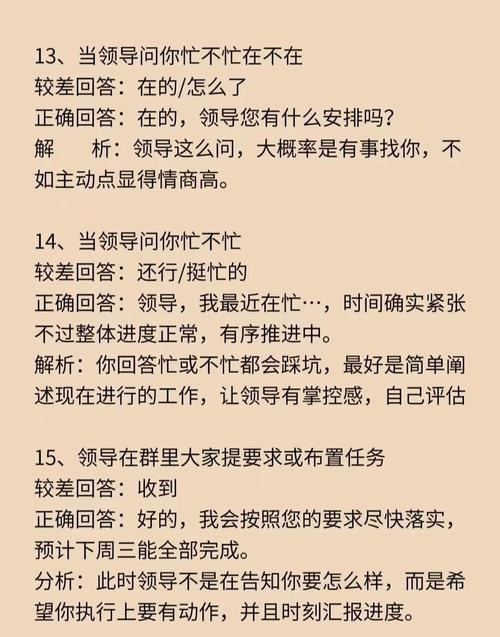 13、当领导问你忙不忙在不在
较差回答：在的/怎么了
正确回答：在的，领导您有什么安排吗？
解　　析：领导这么问，大概率是有事找你，不如主动点显得情商高。

14、当领导问你忙不忙
较差回答：还行/挺忙的
正确回答：领导，我最近在忙…，时间确实紧张不过整体进度正常，有序推进中。
解析：你回答忙或不忙都会踩坑，最好是简单阐述现在进行的工作，让领导有掌控感，自己评估

15、领导在群里大家提要求或布置任务
较差回答：收到
正确回答：好的，我会按照您的要求尽快落实，预计下周三能全部完成。
分析：此时领导不是在告知你要怎么样，而是希望你执行上要有动作，并且时刻汇报进度。